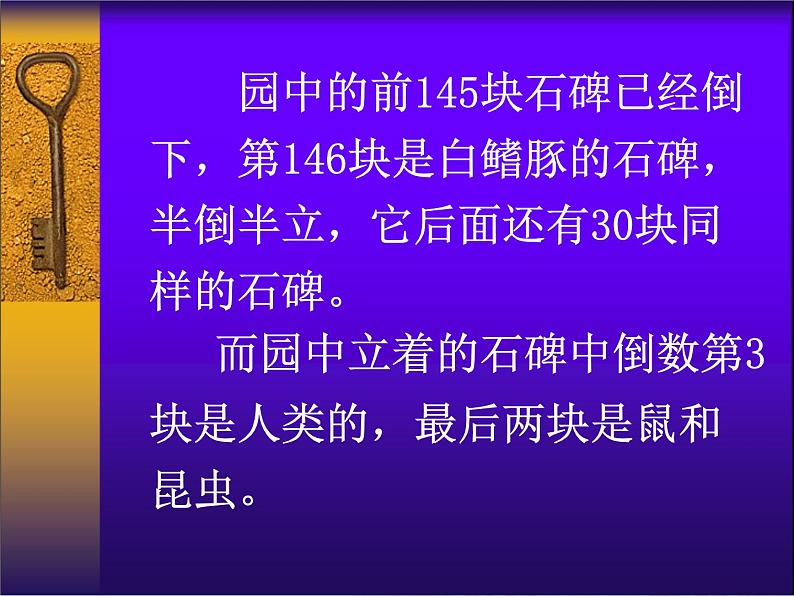 园中的前145块石碑已经倒下，第146块是白鳍豚的石碑，半倒半立，它后面还有30块同样的石碑。

而园中立着的石碑中倒数第3块是人类的，最后两块是鼠和昆虫。